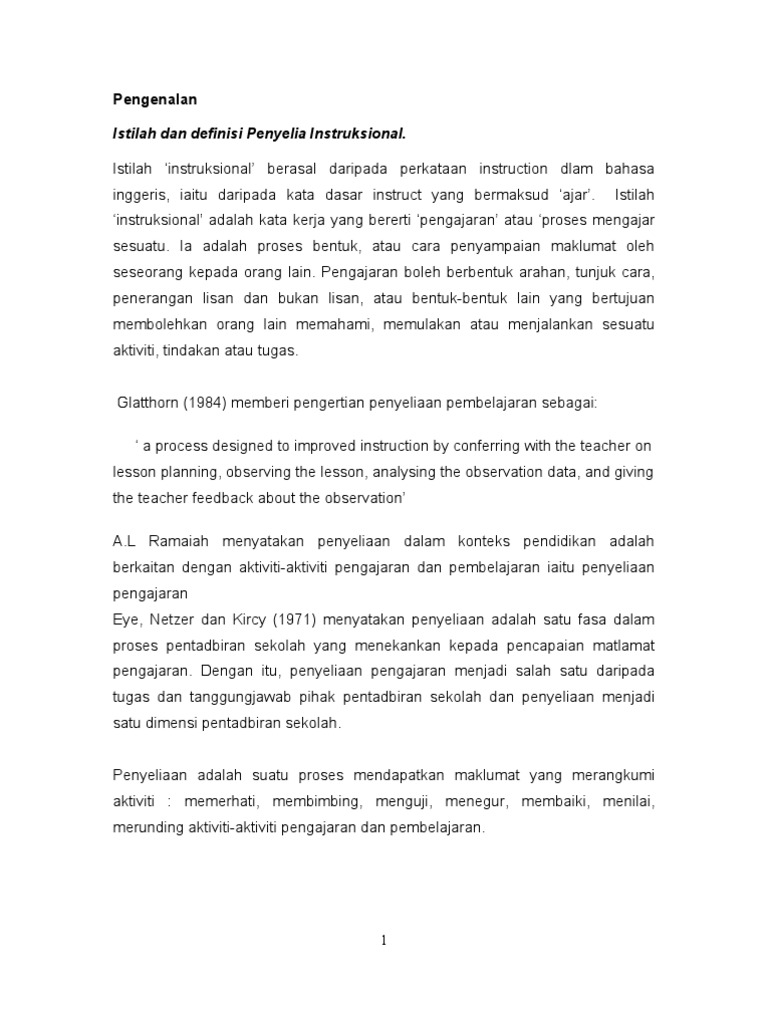 Pengenalan

Istilah dan definisi Penyelia Instruksional.

Istilah 'instruksional' berasal daripada perkataan instruction dlam bahasa inggeris, iaitu daripada kata dasar instruct yang bermaksud 'ajar'. Istilah 'instruksional' adalah kata kerja yang bererti 'pengajaran' atau 'proses mengajar sesuatu. Ia adalah proses bentuk, atau cara penyampaian maklumat oleh seseorang kepada orang lain. Pengajaran boleh berbentuk arahan, tunjuk cara, penerangan lisan dan bukan lisan, atau bentuk-bentuk lain yang bertujuan membolehkan orang lain memahami, memulakan atau menjalankan sesuatu aktiviti, tindakan atau tugas.

Glatthorn (1984) memberi pengertian penyeliaan pembelajaran sebagai:

' a process designed to improved instruction by conferring with the teacher on lesson planning, observing the lesson, analysing the observation data, and giving the teacher feedback about the observation'

A.L Ramaiah menyatakan penyeliaan dalam konteks pendidikan adalah berkaitan dengan aktiviti-aktiviti pengajaran dan pembelajaran iaitu penyeliaan pengajaran
Eye, Netzer dan Kircy (1971) menyatakan penyeliaan adalah satu fasa dalam proses pentadbiran sekolah yang menekankan kepada pencapaian matlamat pengajaran. Dengan itu, penyeliaan pengajaran menjadi salah satu daripada tugas dan tanggungjawab pihak pentadbiran sekolah dan penyeliaan menjadi satu dimensi pentadbiran sekolah.

Penyeliaan adalah suatu proses mendapatkan maklumat yang merangkumi aktiviti : memerhati, membimbing, menguji, menegur, membaiki, menilai, merunding aktiviti-aktiviti pengajaran dan pembelajaran.

1